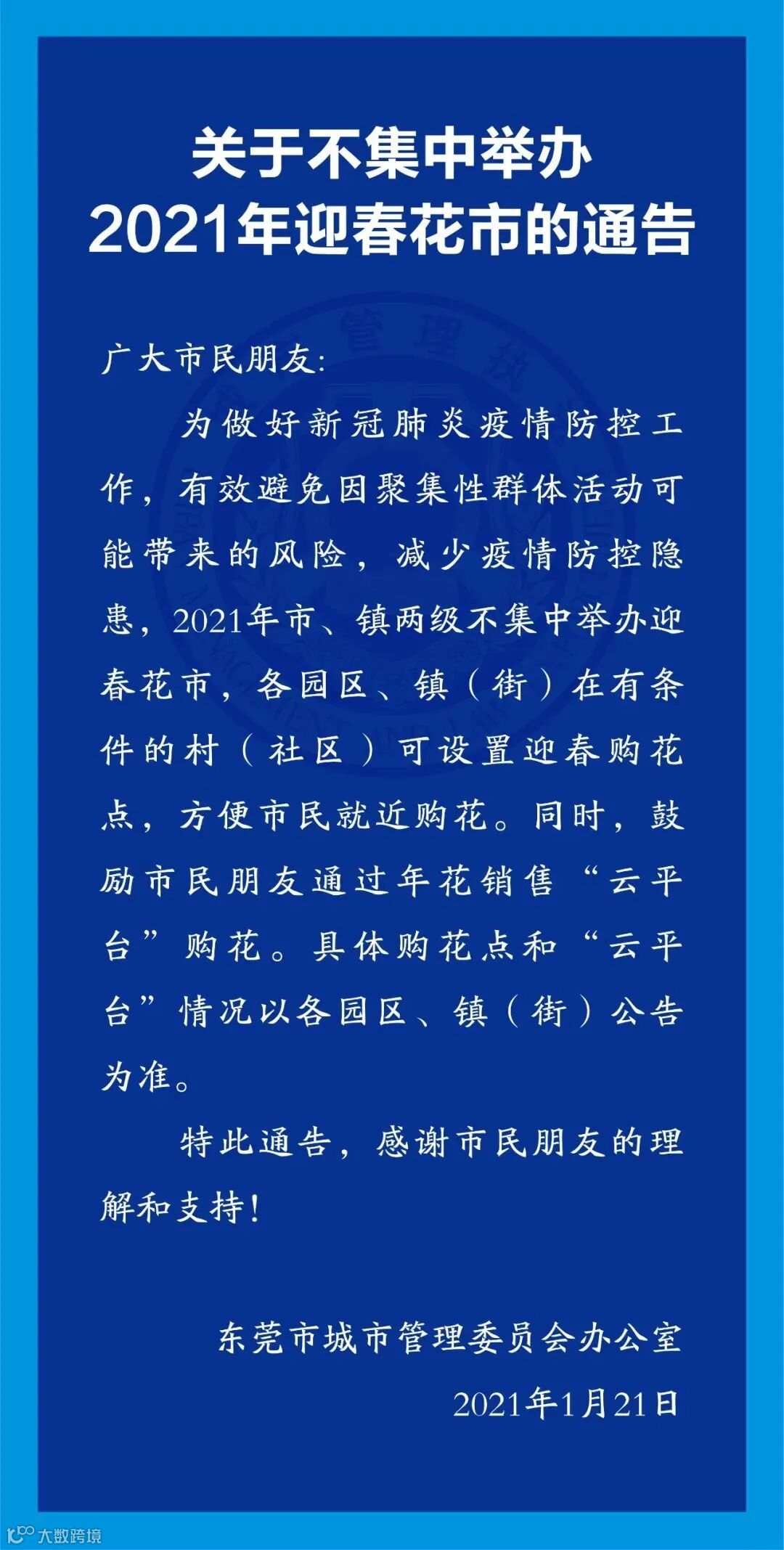 关于不集中举办
2021年迎春花市的通告

广大市民朋友:

为做好新冠肺炎疫情防控工作，有效避免因聚集性群体活动可能带来的风险，减少疫情防控隐患，2021年市、镇两级不集中举办迎春花市，各园区、镇（街）在有条件的村（社区）可设置迎春购花点，方便市民就近购花。同时，鼓励市民朋友通过年花销售“云平台”购花。具体购花点和“云平台”情况以各园区、镇（街）公告为准。

特此通告，感谢市民朋友的理解和支持!

东莞市城市管理委员会办公室
2021年1月21日

大数跨境